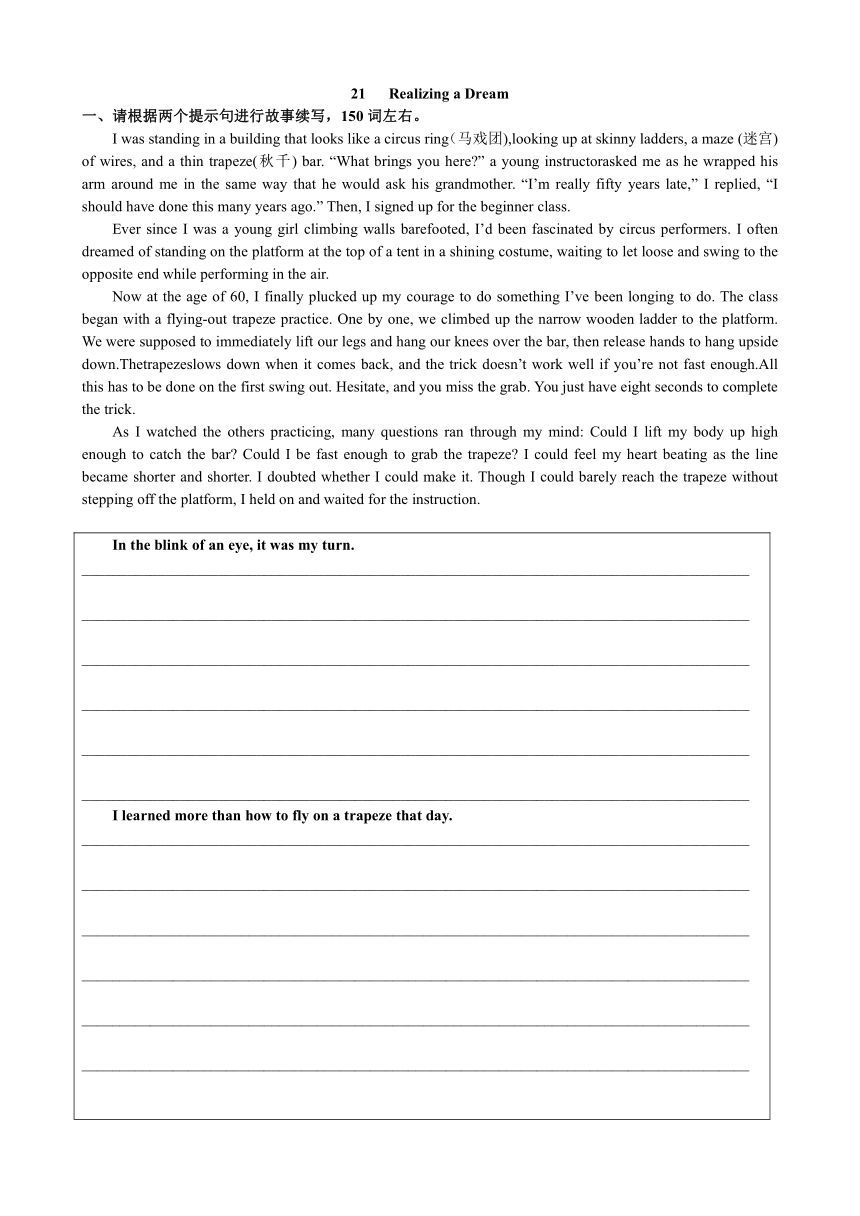 21 Realizing a Dream

一、请根据两个提示句进行故事续写，150 词左右。

I was standing in a building that looks like a circus ring（马戏团),looking up at skinny ladders, a maze (迷宫) of wires, and a thin trapeze(秋千) bar. “What brings you here?” a young instructorasked me as he wrapped his arm around me in the same way that he would ask his grandmother. “I’m really fifty years late,” I replied, “I should have done this many years ago.” Then, I signed up for the beginner class.

Ever since I was a young girl climbing walls barefooted, I’d been fascinated by circus performers. I often dreamed of standing on the platform at the top of a tent in a shining costume, waiting to let loose and swing to the opposite end while performing in the air.

Now at the age of 60, I finally plucked up my courage to do something I’ve been longing to do. The class began with a flying-out trapeze practice. One by one, we climbed up the narrow wooden ladder to the platform. We were supposed to immediately lift our legs and hang our knees over the bar, then release hands to hang upside down.Thetrapezeslows down when it comes back, and the trick doesn’t work well if you’re not fast enough.All this has to be done on the first swing out. Hesitate, and you miss the grab. You just have eight seconds to complete the trick.

As I watched the others practicing, many questions ran through my mind: Could I lift my body up high enough to catch the bar? Could I be fast enough to grab the trapeze? I could feel my heart beating as the line became shorter and shorter. I doubted whether I could make it. Though I could barely reach the trapeze without stepping off the platform, I held on and waited for the instruction.

In the blink of an eye, it was my turn.

I learned more than how to fly on a trapeze that day.